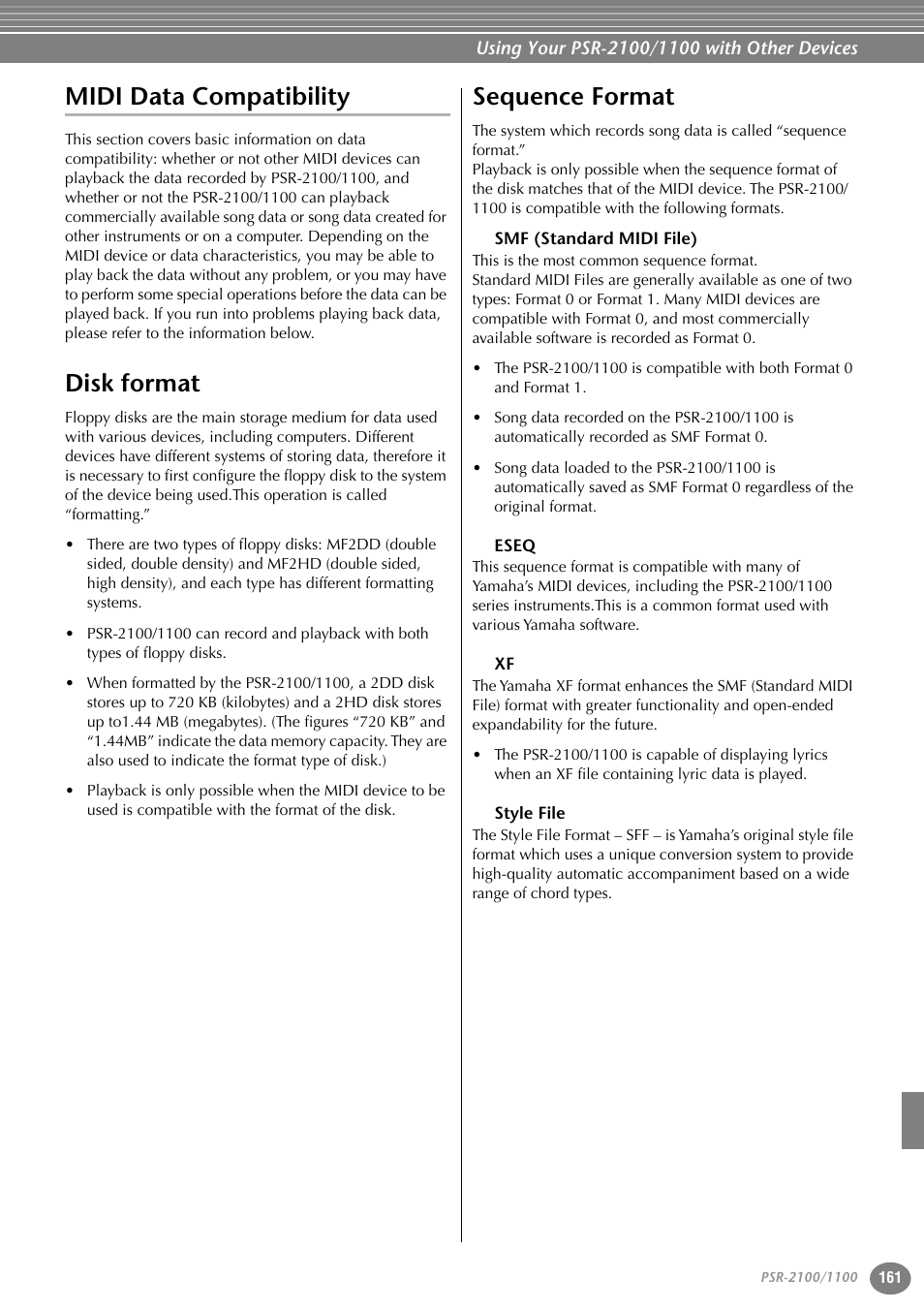 Using Your PSR-2100/1100 with Other Devices

MIDI Data Compatibility

This section covers basic information on data compatibility: whether or not other MIDI devices can playback the data recorded by PSR-2100/1100, and whether or not the PSR-2100/1100 can playback commercially available song data or song data created for other instruments or on a computer. Depending on the MIDI device or data characteristics, you may be able to play back the data without any problem, or you may have to perform some special operations before the data can be played back. If you run into problems playing back data, please refer to the information below.

Disk format

Floppy disks are the main storage medium for data used with various devices, including computers. Different devices have different systems of storing data, therefore it is necessary to first configure the floppy disk to the system of the device being used.This operation is called “formatting.”

• There are two types of floppy disks: MF2DD (double sided, double density) and MF2HD (double sided, high density), and each type has different formatting systems.

• PSR-2100/1100 can record and playback with both types of floppy disks.

• When formatted by the PSR-2100/1100, a 2DD disk stores up to 720 KB (kilobytes) and a 2HD disk stores up to1.44 MB (megabytes). (The figures “720 KB” and “1.44MB” indicate the data memory capacity. They are also used to indicate the format type of disk.)

• Playback is only possible when the MIDI device to be used is compatible with the format of the disk.

Sequence Format

The system which records song data is called “sequence format.”
Playback is only possible when the sequence format of the disk matches that of the MIDI device. The PSR-2100/1100 is compatible with the following formats.

SMF (Standard MIDI File)

This is the most common sequence format.
Standard MIDI Files are generally available as one of two types: Format 0 or Format 1. Many MIDI devices are compatible with Format 0, and most commercially available software is recorded as Format 0.

• The PSR-2100/1100 is compatible with both Format 0 and Format 1.

• Song data recorded on the PSR-2100/1100 is automatically recorded as SMF Format 0.

• Song data loaded to the PSR-2100/1100 is automatically saved as SMF Format 0 regardless of the original format.

ESEQ

This sequence format is compatible with many of Yamaha’s MIDI devices, including the PSR-2100/1100 series instruments.This is a common format used with various Yamaha software.

XF

The Yamaha XF format enhances the SMF (Standard MIDI File) format with greater functionality and open-ended expandability for the future.

• The PSR-2100/1100 is capable of displaying lyrics when an XF file containing lyric data is played.

Style File

The Style File Format – SFF – is Yamaha’s original style file format which uses a unique conversion system to provide high-quality automatic accompaniment based on a wide range of chord types.

PSR-2100/1100 161